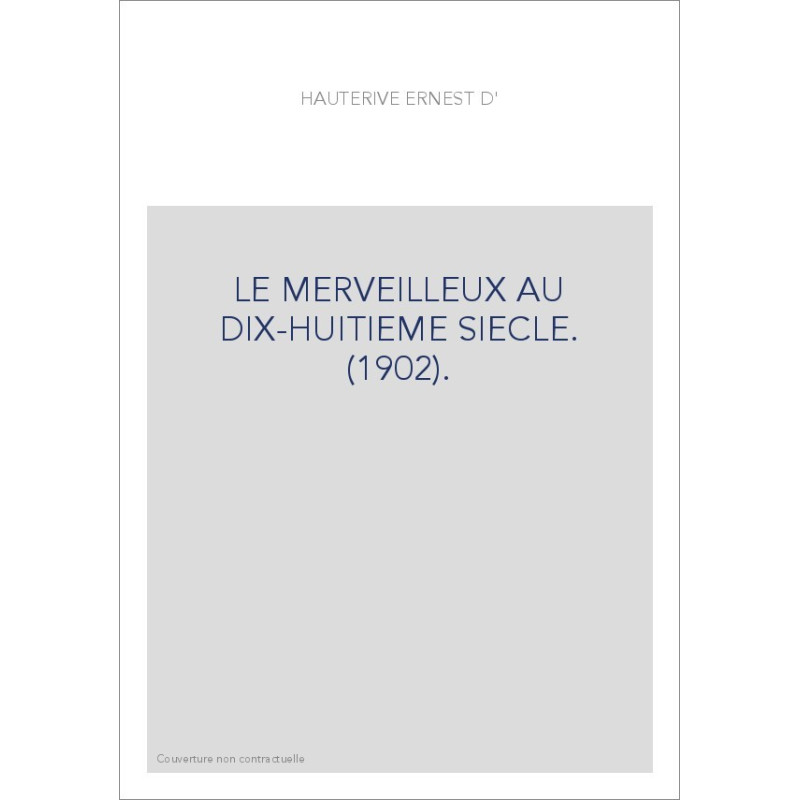 HAUTERIVE ERNEST D'

LE MERVEILLEUX AU DIX-HUITIEME SIECLE. (1902).

Couverture non contractuelle